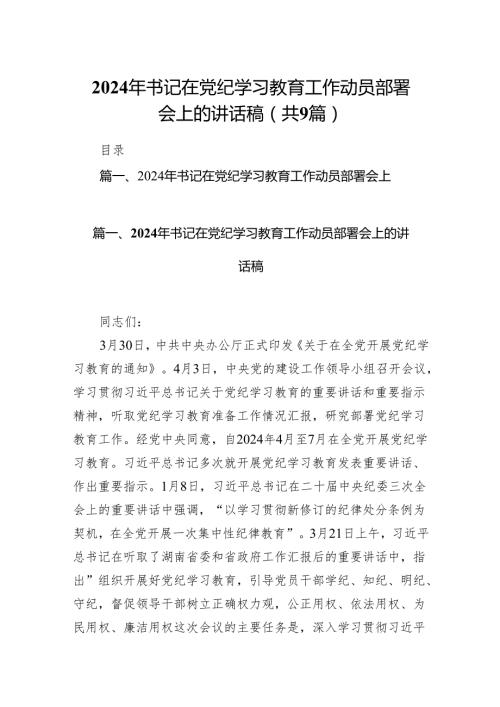 2024年书记在党纪学习教育工作动员部署会上的讲话稿（共9篇）

目录

篇一、2024年书记在党纪学习教育工作动员部署会上

篇一、2024年书记在党纪学习教育工作动员部署会上的讲话稿

同志们：

3月30日，中共中央办公厅正式印发《关于在全党开展党纪学习教育的通知》。4月3日，中央党的建设工作领导小组召开会议，学习贯彻习近平总书记关于党纪学习教育的重要讲话和重要指示精神，听取党纪学习教育准备工作情况汇报，研究部署党纪学习教育工作。经党中央同意，自2024年4月至7月在全党开展党纪学习教育。习近平总书记多次就开展党纪学习教育发表重要讲话、作出重要指示。1月8日，习近平总书记在二十届中央纪委三次全会上的重要讲话中强调，“以学习贯彻新修订的纪律处分条例为契机，在全党开展一次集中性纪律教育”。3月21日上午，习近平总书记在听取了湖南省委和省政府工作汇报后的重要讲话中，指出”组织开展好党纪学习教育，引导党员干部学纪、知纪、明纪、守纪，督促领导干部树立正确权力观，公正用权、依法用权、为民用权、廉洁用权这次会议的主要任务是，深入学习贯彻习近平